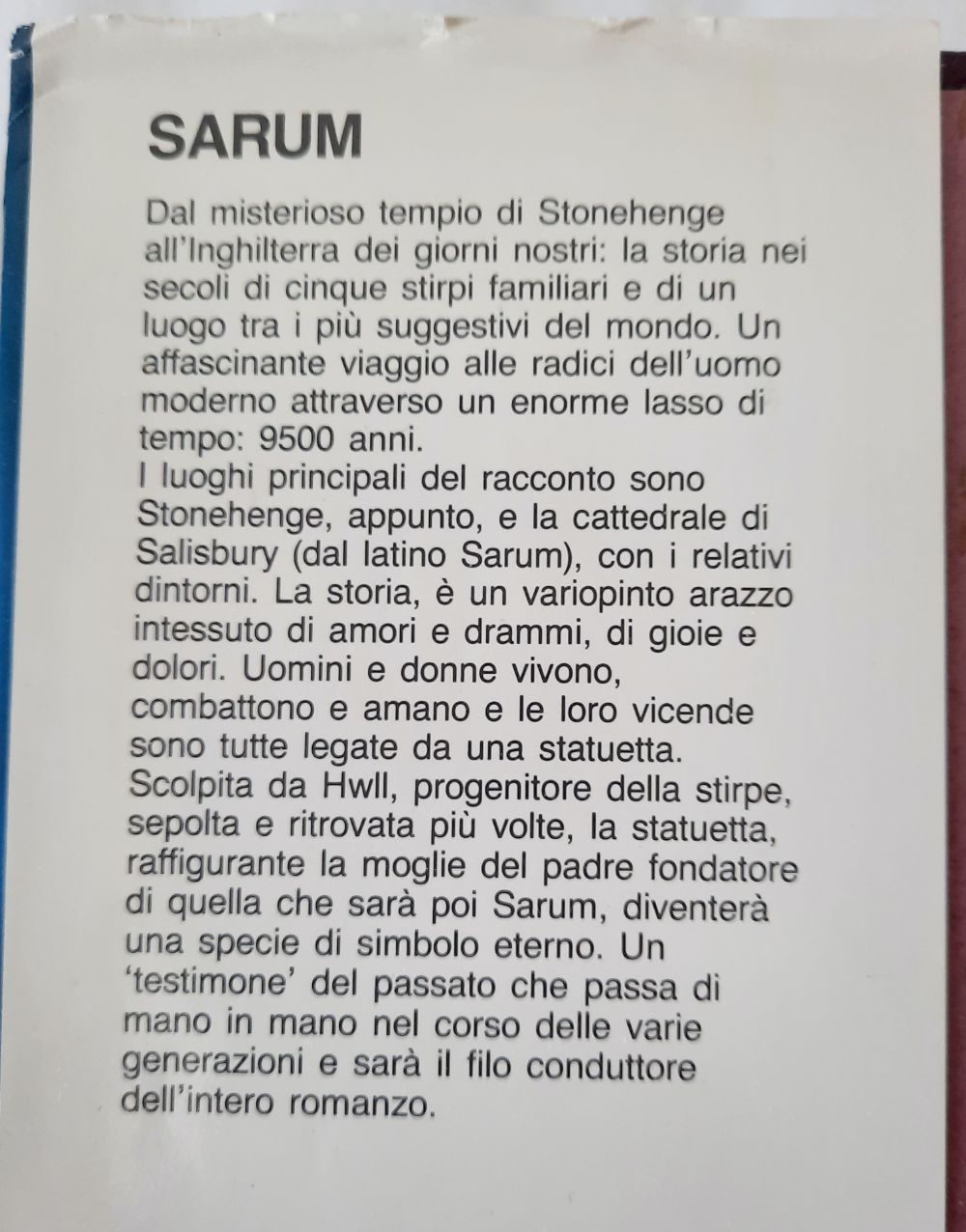 SARUM

Dal misterioso tempio di Stonehenge all'Inghilterra dei giorni nostri: la storia nei secoli di cinque stirpi familiari e di un luogo tra i più suggestivi del mondo. Un affascinante viaggio alle radici dell'uomo moderno attraverso un enorme lasso di tempo: 9500 anni.
I luoghi principali del racconto sono Stonehenge, appunto, e la cattedrale di Salisbury (dal latino Sarum), con i relativi dintorni. La storia, è un variopinto arazzo intessuto di amori e drammi, di gioie e dolori. Uomini e donne vivono, combattono e amano e le loro vicende sono tutte legate da una statuetta. Scolpita da Hwll, progenitore della stirpe, sepolta e ritrovata più volte, la statuetta, raffigurante la moglie del padre fondatore di quella che sarà poi Sarum, diventerà una specie di simbolo eterno. Un 'testimone' del passato che passa di mano in mano nel corso delle varie generazioni e sarà il filo conduttore dell'intero romanzo.